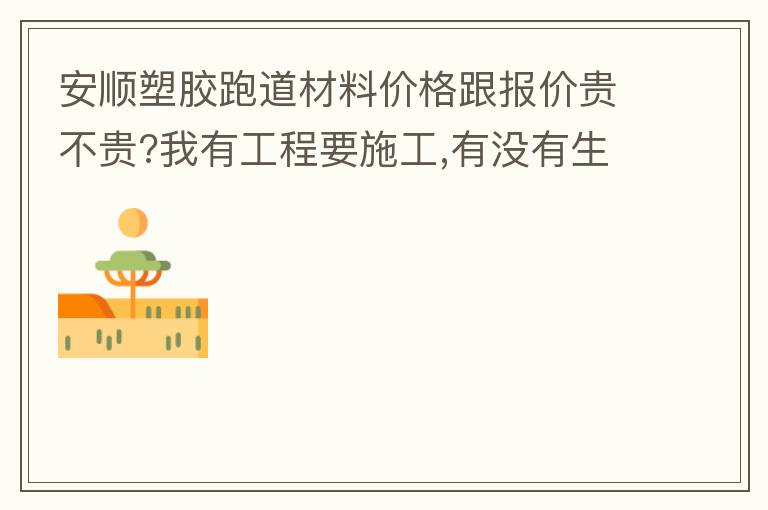 安顺塑胶跑道材料价格跟报价贵不贵?我有工程要施工,有没有生